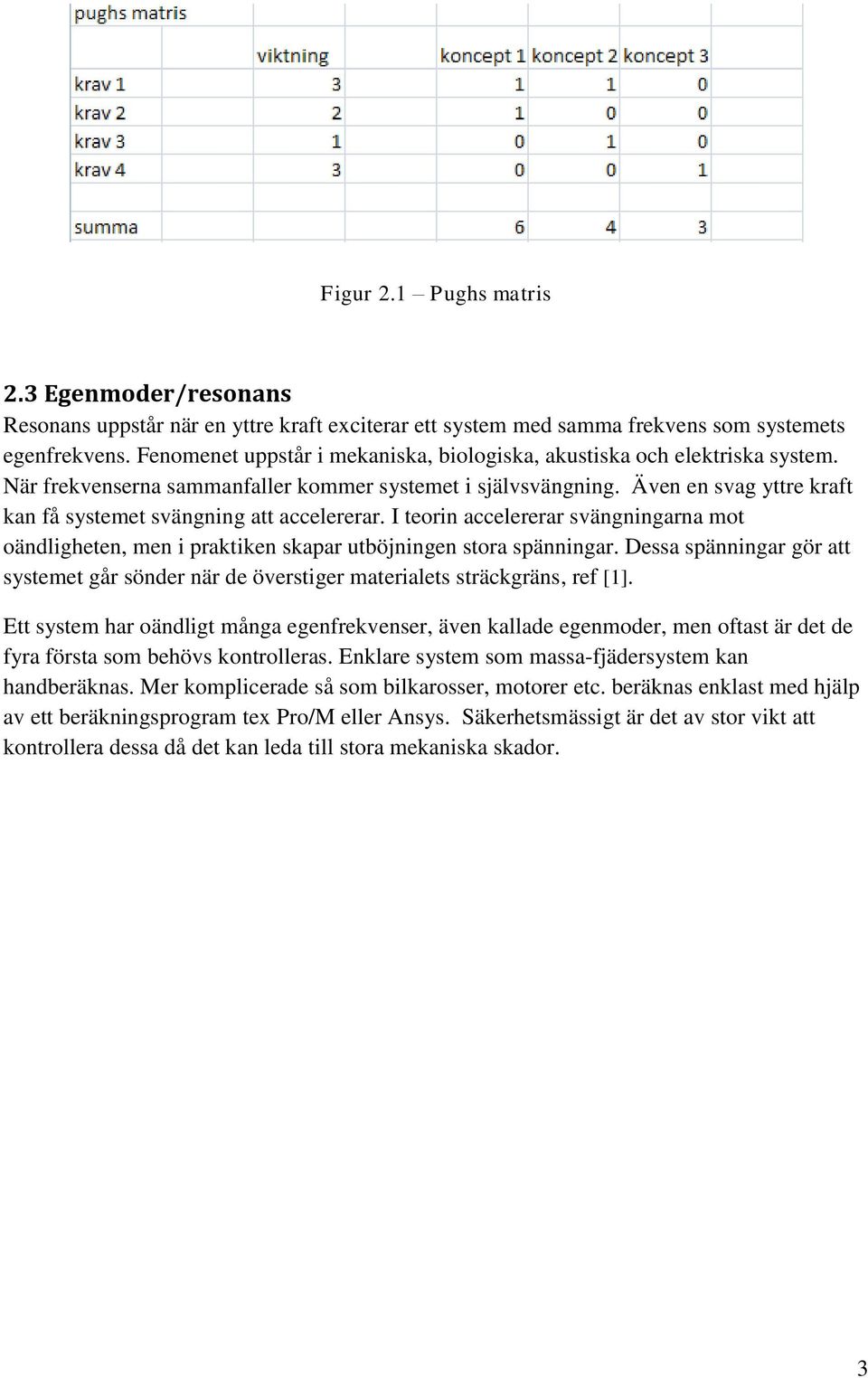 pughs matris

| | viktning | koncept 1 | koncept 2 | koncept 3 |
|---|---|---|---|---|
| krav 1 | 3 | 1 | 1 | 0 |
| krav 2 | 2 | 1 | 0 | 0 |
| krav 3 | 1 | 0 | 1 | 0 |
| krav 4 | 3 | 0 | 0 | 1 |
| | | | | |
| summa | | 6 | 4 | 3 |

Figur 2.1 – Pughs matris

2.3 Egenmoder/resonans

Resonans uppstår när en yttre kraft exciterar ett system med samma frekvens som systemets egenfrekvens. Fenomenet uppstår i mekaniska, biologiska, akustiska och elektriska system. När frekvenserna sammanfaller kommer systemet i självsvängning. Även en svag yttre kraft kan få systemet svängning att accelererar. I teorin accelererar svängningarna mot oändligheten, men i praktiken skapar utböjningen stora spänningar. Dessa spänningar gör att systemet går sönder när de överstiger materialets sträckgräns, ref [1].

Ett system har oändligt många egenfrekvenser, även kallade egenmoder, men oftast är det de fyra första som behövs kontrolleras. Enklare system som massa-fjädersystem kan handberäknas. Mer komplicerade så som bilkarosser, motorer etc. beräknas enklast med hjälp av ett beräkningsprogram tex Pro/M eller Ansys. Säkerhetsmässigt är det av stor vikt att kontrollera dessa då det kan leda till stora mekaniska skador.

3